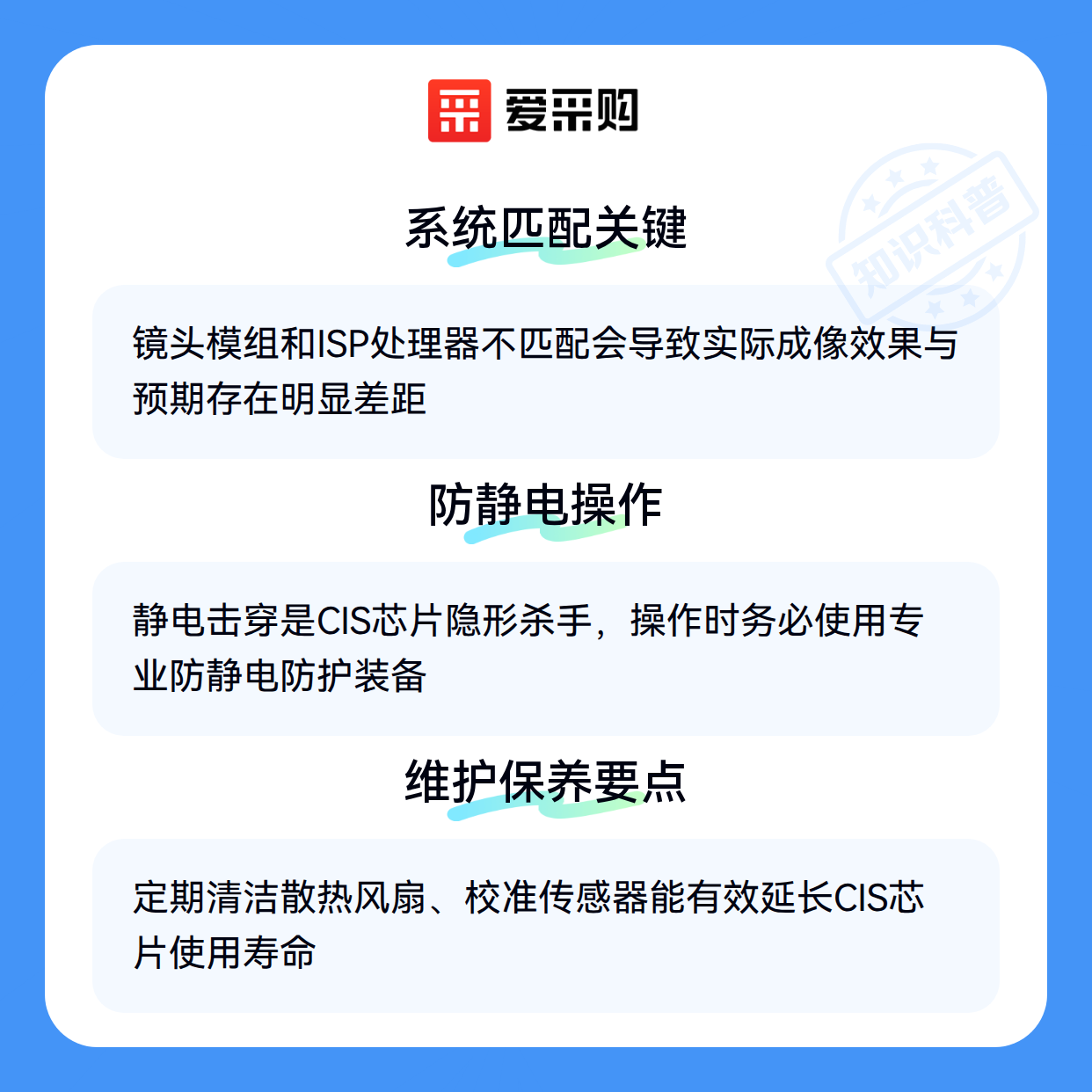 爱采购

系统匹配关键

镜头模组和ISP处理器不匹配会导致实际成像效果与预期存在明显差距

防静电操作

静电击穿是CIS芯片隐形杀手，操作时务必使用专业防静电防护装备

维护保养要点

定期清洁散热风扇、校准传感器能有效延长CIS芯片使用寿命

知识科普